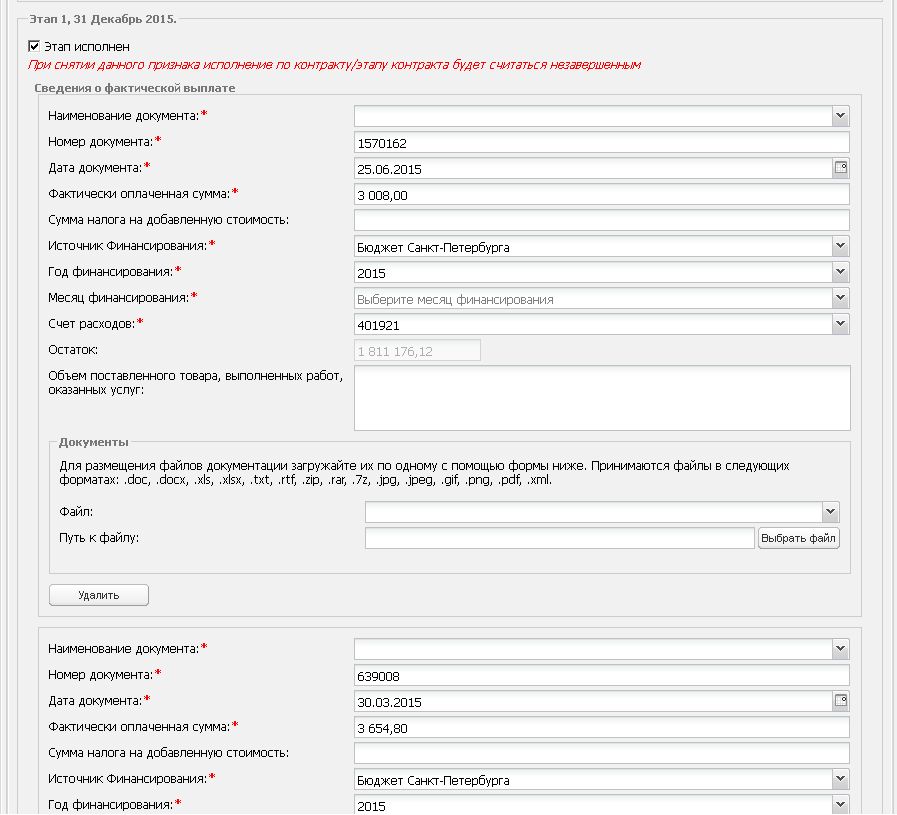 Этап 1, 31 Декабрь 2015.

Этап исполнен

При снятии данного признака исполнение по контракту/этапу контракта будет считаться незавершенным

Сведения о фактической выплате

Наименование документа:*

Номер документа:* 1570162

Дата документа:* 25.06.2015

Фактически оплаченная сумма:* 3 008,00

Сумма налога на добавленную стоимость:

Источник Финансирования:* Бюджет Санкт-Петербурга

Год финансирования:* 2015

Месяц финансирования:* Выберите месяц финансирования

Счет расходов:* 401921

Остаток: 1 811 176,12

Объем поставленного товара, выполненных работ, оказанных услуг:

Документы

Для размещения файлов документации загружайте их по одному с помощью формы ниже. Принимаются файлы в следующих форматах: .doc, .docx, .xls, .xlsx, .txt, .rtf, .zip, .rar, .7z, .jpg, .jpeg, .gif, .png, .pdf, .xml.

Файл:

Путь к файлу: Выбрать файл

Удалить

Наименование документа:*

Номер документа:* 639008

Дата документа:* 30.03.2015

Фактически оплаченная сумма:* 3 654,80

Сумма налога на добавленную стоимость:

Источник Финансирования:* Бюджет Санкт-Петербурга

Год финансирования:* 2015